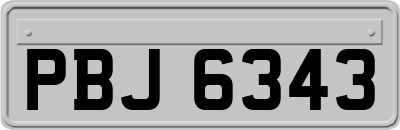 PBJ 6343